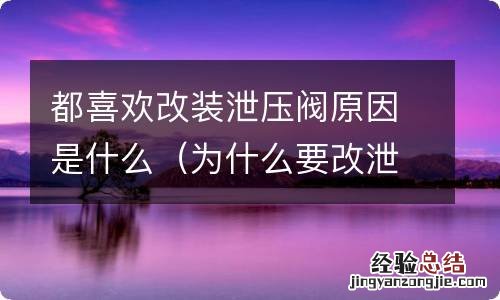 都喜欢改装泄压阀原因是什么（为什么要改泄

经验总结
jingyanzongjie.com